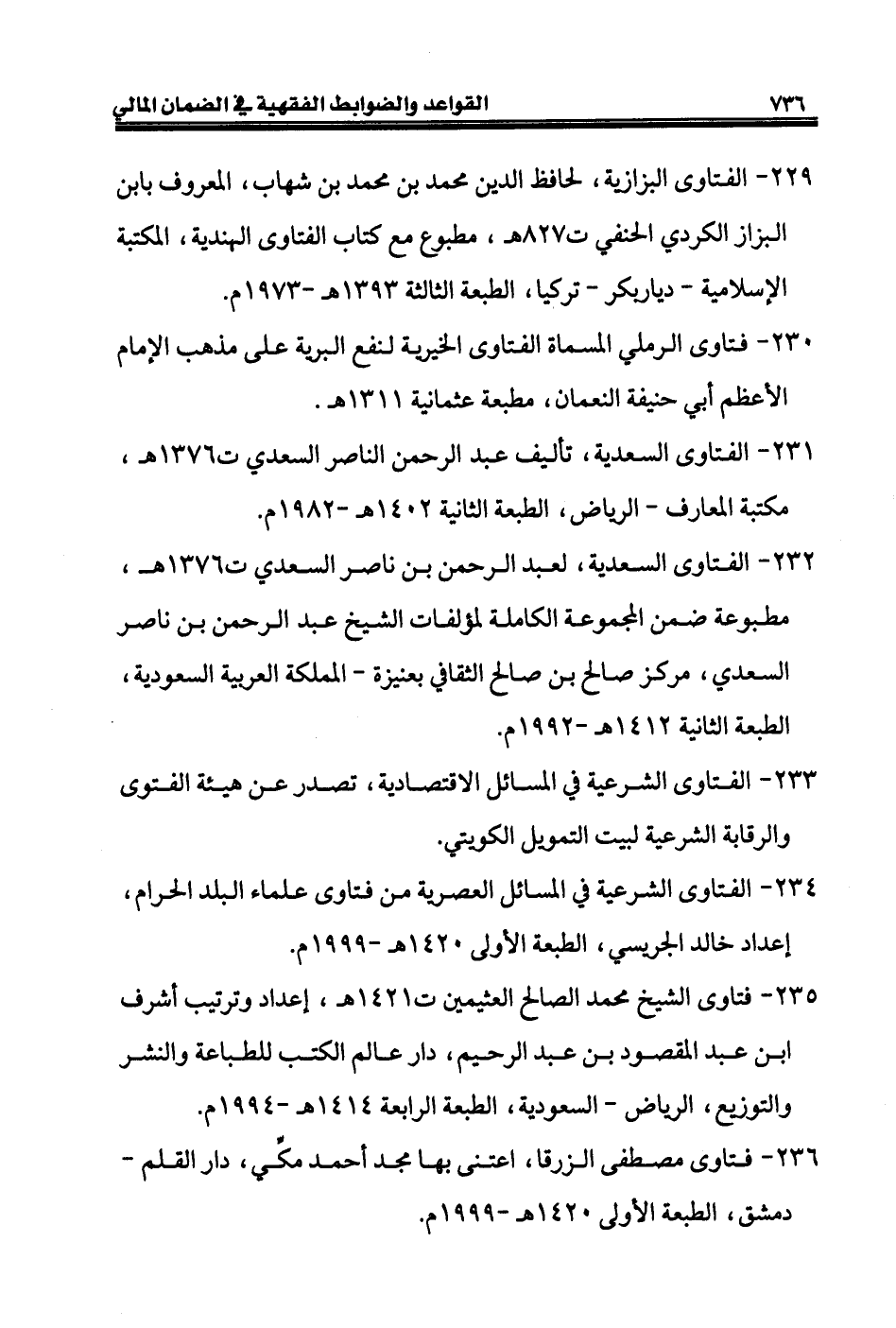 ٧٣٦ القواعد والضوابط الفقهية في الضمان المالي

٢٢٩- الفتاوى البزازية، لحافظ الدين محمد بن محمد بن شهاب، المعروف بابن البزاز الكردي الحنفي ت٨٢٧هـ ، مطبوع مع كتاب الفتاوى الهندية، المكتبة الإسلامية - دياربكر - تركيا، الطبعة الثالثة ١٣٩٣هـ -١٩٧٣م.

٢٣٠- فتاوى الرملي المسماة الفتاوى الخيرية لنفع البرية على مذهب الإمام الأعظم أبي حنيفة النعمان، مطبعة عثمانية ١٣١١هـ .

٢٣١- الفتاوى السعدية، تأليف عبد الرحمن الناصر السعدي ت١٣٧٦هـ ، مكتبة المعارف - الرياض، الطبعة الثانية ١٤٠٢هـ -١٩٨٢م.

٢٣٢- الفتاوى السعدية، لعبد الرحمن بن ناصر السعدي ت١٣٧٦هـ ، مطبوعة ضمن المجموعة الكاملة لمؤلفات الشيخ عبد الرحمن بن ناصر السعدي، مركز صالح بن صالح الثقافي بعنيزة - المملكة العربية السعودية، الطبعة الثانية ١٤١٢هـ -١٩٩٢م.

٢٣٣- الفتاوى الشرعية في المسائل الاقتصادية، تصدر عن هيئة الفتوى والرقابة الشرعية لبيت التمويل الكويتي.

٢٣٤- الفتاوى الشرعية في المسائل العصرية من فتاوى علماء البلد الحرام، إعداد خالد الجريسي، الطبعة الأولى ١٤٢٠هـ -١٩٩٩م.

٢٣٥- فتاوى الشيخ محمد الصالح العثيمين ت١٤٢١هـ ، إعداد وترتيب أشرف ابن عبد المقصود بن عبد الرحيم، دار عالم الكتب للطباعة والنشر والتوزيع، الرياض - السعودية، الطبعة الرابعة ١٤١٤هـ -١٩٩٤م.

٢٣٦- فتاوى مصطفى الزرقا، اعتنى بها مجد أحمد مكّي، دار القلم - دمشق، الطبعة الأولى ١٤٢٠هـ -١٩٩٩م.